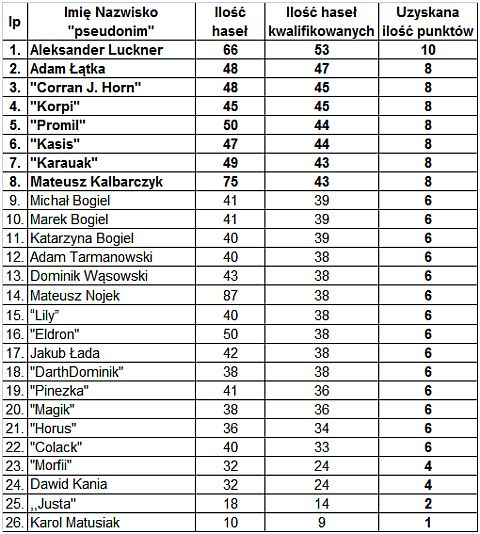 | lp | Imię Nazwisko "pseudonim" | Ilość haseł | Ilość haseł kwalifikowanych | Uzyskana ilość punktów |
|---|---|---|---|---|
| 1. | Aleksander Luckner | 66 | 53 | 10 |
| 2. | Adam Łątka | 48 | 47 | 8 |
| 3. | "Corran J. Horn" | 48 | 45 | 8 |
| 4. | "Korpi" | 45 | 45 | 8 |
| 5. | "Promil" | 50 | 44 | 8 |
| 6. | "Kasis" | 47 | 44 | 8 |
| 7. | "Karauak" | 49 | 43 | 8 |
| 8. | Mateusz Kalbarczyk | 75 | 43 | 8 |
| 9. | Michał Bogiel | 41 | 39 | 6 |
| 10. | Marek Bogiel | 41 | 39 | 6 |
| 11. | Katarzyna Bogiel | 40 | 39 | 6 |
| 12. | Adam Tarmanowski | 40 | 38 | 6 |
| 13. | Dominik Wąsowski | 43 | 38 | 6 |
| 14. | Mateusz Nojek | 87 | 38 | 6 |
| 15. | "Lily" | 40 | 38 | 6 |
| 16. | "Eldron" | 50 | 38 | 6 |
| 17. | Jakub Łada | 42 | 38 | 6 |
| 18. | "DarthDominik" | 38 | 38 | 6 |
| 19. | "Pinezka" | 41 | 36 | 6 |
| 20. | "Magik" | 38 | 36 | 6 |
| 21. | "Horus" | 36 | 34 | 6 |
| 22. | "Colack" | 40 | 33 | 6 |
| 23. | "Morfii" | 32 | 24 | 4 |
| 24. | Dawid Kania | 32 | 24 | 4 |
| 25. | ,,Justa" | 18 | 14 | 2 |
| 26. | Karol Matusiak | 10 | 9 | 1 |